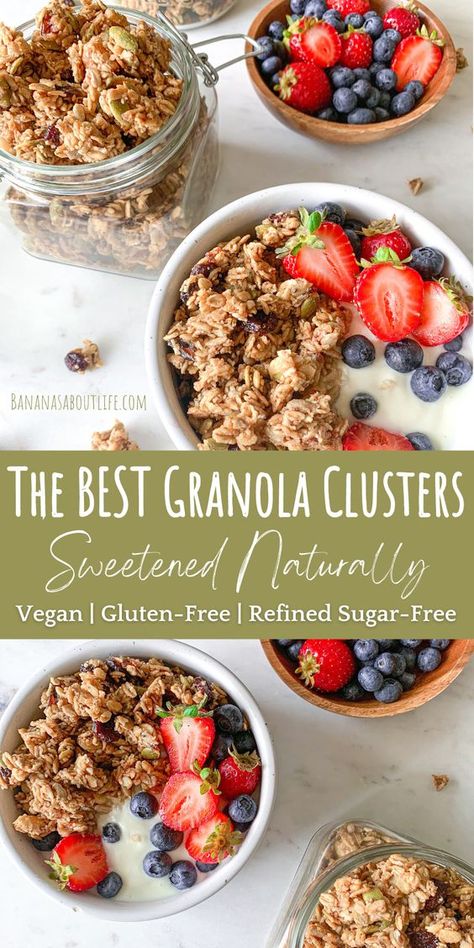 BANANASABOUTLIFE.COM

THE BEST GRANOLA CLUSTERS

Sweetened Naturally

Vegan | Gluten-Free | Refined Sugar-Free